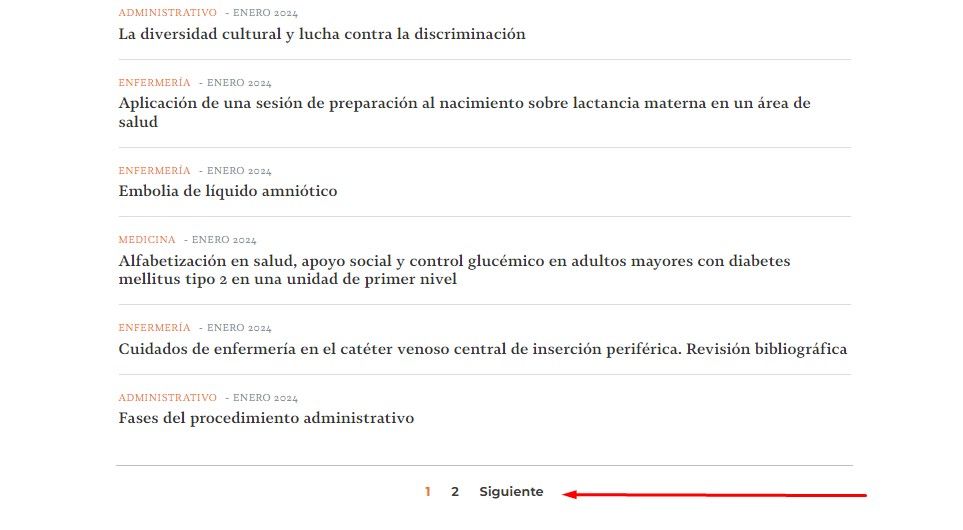 ADMINISTRATIVO - ENERO 2024
La diversidad cultural y lucha contra la discriminación

ENFERMERÍA - ENERO 2024
Aplicación de una sesión de preparación al nacimiento sobre lactancia materna en un área de salud

ENFERMERÍA - ENERO 2024
Embolia de líquido amniótico

MEDICINA - ENERO 2024
Alfabetización en salud, apoyo social y control glucémico en adultos mayores con diabetes mellitus tipo 2 en una unidad de primer nivel

ENFERMERÍA - ENERO 2024
Cuidados de enfermería en el catéter venoso central de inserción periférica. Revisión bibliográfica

ADMINISTRATIVO - ENERO 2024
Fases del procedimiento administrativo

1 2 Siguiente